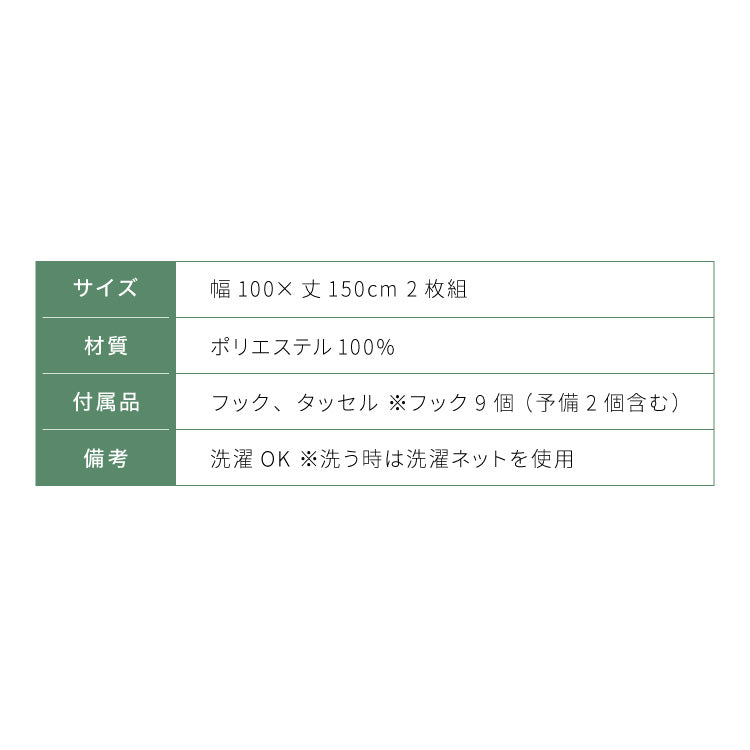 | サイズ | 幅 100× 丈 150cm 2 枚組 |
|---|---|
| 材質 | ポリエステル 100% |
| 付属品 | フック、タッセル ※フック 9 個（予備 2 個含む） |
| 備考 | 洗濯 OK ※洗う時は洗濯ネットを使用 |